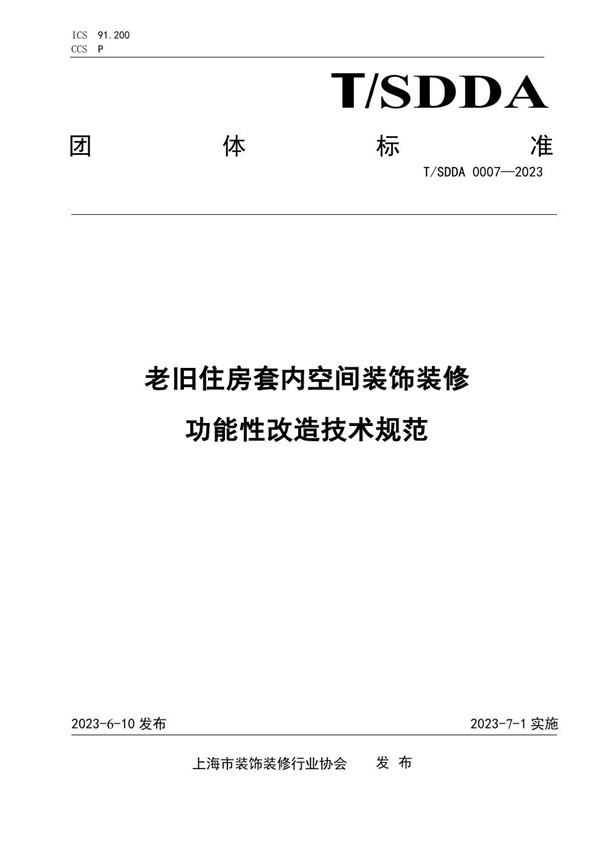 ICS 91.200
CCS P

T/SDDA

团 体 标 准

T/SDDA 0007—2023

老旧住房套内空间装饰装修
功能性改造技术规范

2023-6-10 发布

2023-7-1 实施

上海市装饰装修行业协会 发 布